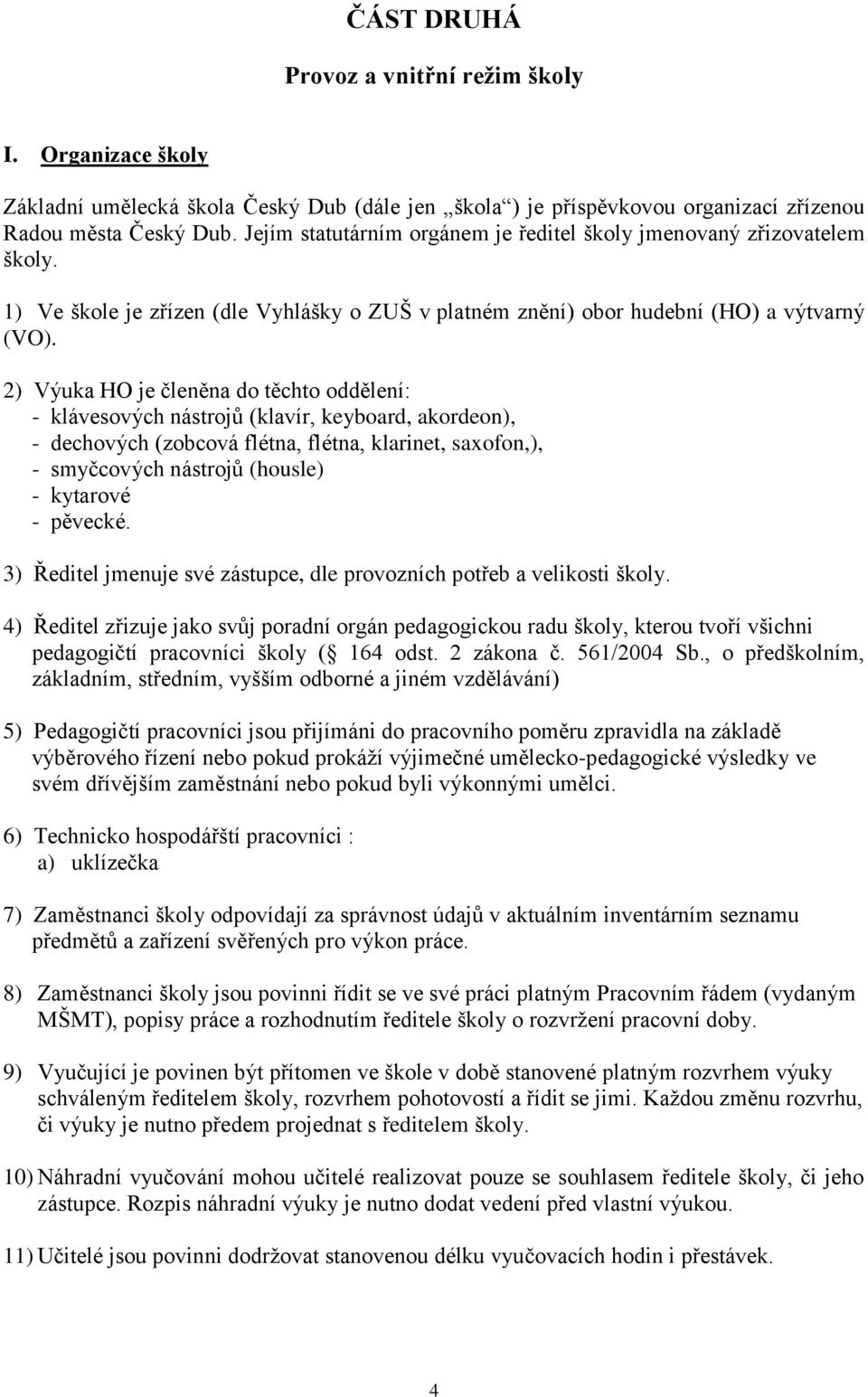 ČÁST DRUHÁ

Provoz a vnitřní režim školy

I. Organizace školy

Základní umělecká škola Český Dub (dále jen „škola“) je příspěvkovou organizací zřízenou Radou města Český Dub. Jejím statutárním orgánem je ředitel školy jmenovaný zřizovatelem školy.

1) Ve škole je zřízen (dle Vyhlášky o ZUŠ v platném znění) obor hudební (HO) a výtvarný (VO).

2) Výuka HO je členěna do těchto oddělení:
- klávesových nástrojů (klavír, keyboard, akordeon),
- dechových (zobcová flétna, flétna, klarinet, saxofon,),
- smyčcových nástrojů (housle)
- kytarové
- pěvecké.

3) Ředitel jmenuje své zástupce, dle provozních potřeb a velikosti školy.

4) Ředitel zřizuje jako svůj poradní orgán pedagogickou radu školy, kterou tvoří všichni pedagogičtí pracovníci školy ( 164 odst. 2 zákona č. 561/2004 Sb., o předškolním, základním, středním, vyšším odborné a jiném vzdělávání)

5) Pedagogičtí pracovníci jsou přijímáni do pracovního poměru zpravidla na základě výběrového řízení nebo pokud prokáží výjimečné umělecko-pedagogické výsledky ve svém dřívějším zaměstnání nebo pokud byli výkonnými umělci.

6) Technicko hospodářští pracovníci :
a) uklízečka

7) Zaměstnanci školy odpovídají za správnost údajů v aktuálním inventárním seznamu předmětů a zařízení svěřených pro výkon práce.

8) Zaměstnanci školy jsou povinni řídit se ve své práci platným Pracovním řádem (vydaným MŠMT), popisy práce a rozhodnutím ředitele školy o rozvržení pracovní doby.

9) Vyučující je povinen být přítomen ve škole v době stanovené platným rozvrhem výuky schváleným ředitelem školy, rozvrhem pohotovostí a řídit se jimi. Každou změnu rozvrhu, či výuky je nutno předem projednat s ředitelem školy.

10) Náhradní vyučování mohou učitelé realizovat pouze se souhlasem ředitele školy, či jeho zástupce. Rozpis náhradní výuky je nutno dodat vedení před vlastní výukou.

11) Učitelé jsou povinni dodržovat stanovenou délku vyučovacích hodin i přestávek.

4